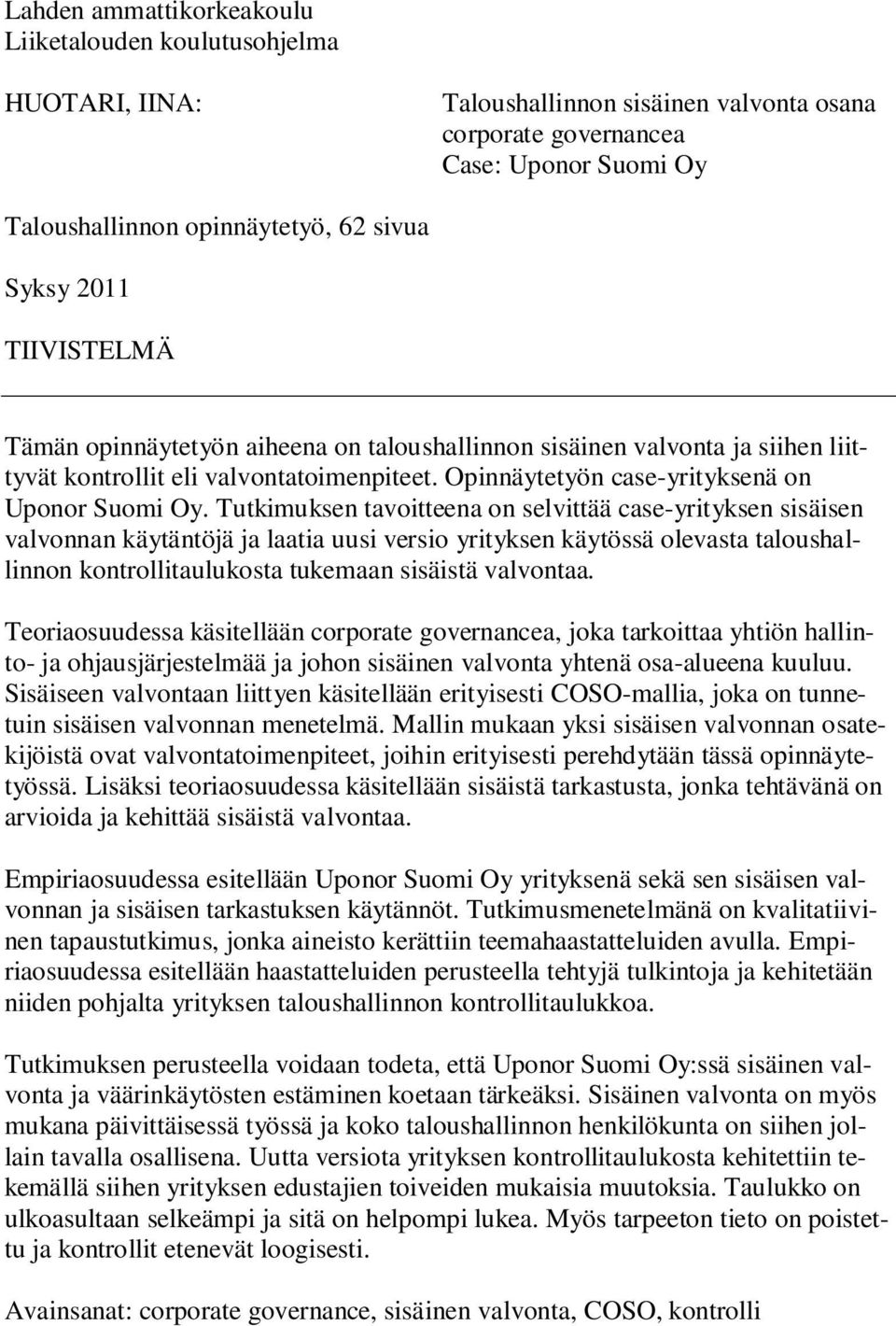 Lahden ammattikorkeakoulu
Liiketalouden koulutusohjelma

HUOTARI, IINA:

Taloushallinnon sisäinen valvonta osana corporate governancea
Case: Uponor Suomi Oy

Taloushallinnon opinnäytetyö, 62 sivua

Syksy 2011

TIIVISTELMÄ

Tämän opinnäytetyön aiheena on taloushallinnon sisäinen valvonta ja siihen liittyvät kontrollit eli valvontatoimenpiteet. Opinnäytetyön case-yrityksenä on Uponor Suomi Oy. Tutkimuksen tavoitteena on selvittää case-yrityksen sisäisen valvonnan käytäntöjä ja laatia uusi versio yrityksen käytössä olevasta taloushallinnon kontrollitaulukosta tukemaan sisäistä valvontaa.

Teoriaosuudessa käsitellään corporate governancea, joka tarkoittaa yhtiön hallinto- ja ohjausjärjestelmää ja johon sisäinen valvonta yhtenä osa-alueena kuuluu. Sisäiseen valvontaan liittyen käsitellään erityisesti COSO-mallia, joka on tunnetuin sisäisen valvonnan menetelmä. Mallin mukaan yksi sisäisen valvonnan osatekijöistä ovat valvontatoimenpiteet, joihin erityisesti perehdytään tässä opinnäytetyössä. Lisäksi teoriaosuudessa käsitellään sisäistä tarkastusta, jonka tehtävänä on arvioida ja kehittää sisäistä valvontaa.

Empiriaosuudessa esitellään Uponor Suomi Oy yrityksenä sekä sen sisäisen valvonnan ja sisäisen tarkastuksen käytännöt. Tutkimusmenetelmänä on kvalitatiivinen tapaustutkimus, jonka aineisto kerättiin teemahaastatteluiden avulla. Empiriaosuudessa esitellään haastatteluiden perusteella tehtyjä tulkintoja ja kehitetään niiden pohjalta yrityksen taloushallinnon kontrollitaulukkoa.

Tutkimuksen perusteella voidaan todeta, että Uponor Suomi Oy:ssä sisäinen valvonta ja väärinkäytösten estäminen koetaan tärkeäksi. Sisäinen valvonta on myös mukana päivittäisessä työssä ja koko taloushallinnon henkilökunta on siihen jollain tavalla osallisena. Uutta versiota yrityksen kontrollitaulukosta kehitettiin tekemällä siihen yrityksen edustajien toiveiden mukaisia muutoksia. Taulukko on ulkoasultaan selkeämpi ja sitä on helpompi lukea. Myös tarpeeton tieto on poistettu ja kontrollit etenevät loogisesti.

Avainsanat: corporate governance, sisäinen valvonta, COSO, kontrolli